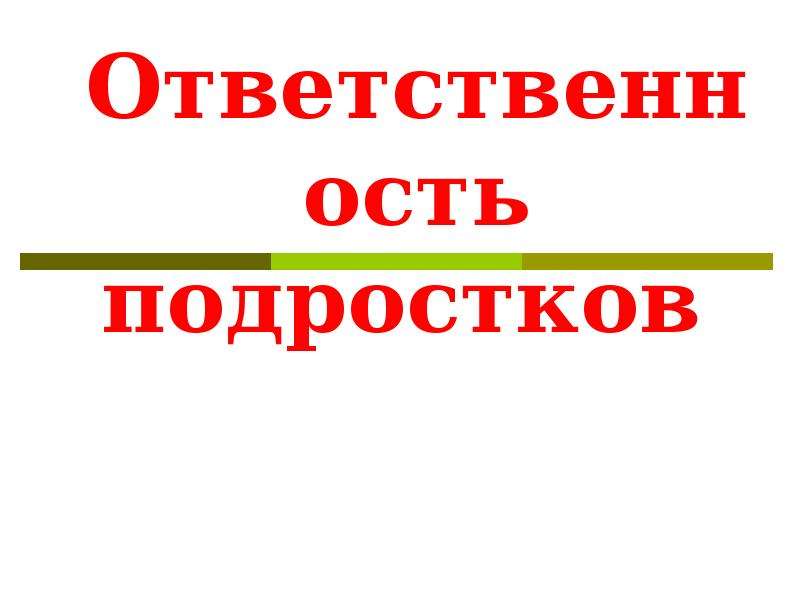 Ответственность подростков